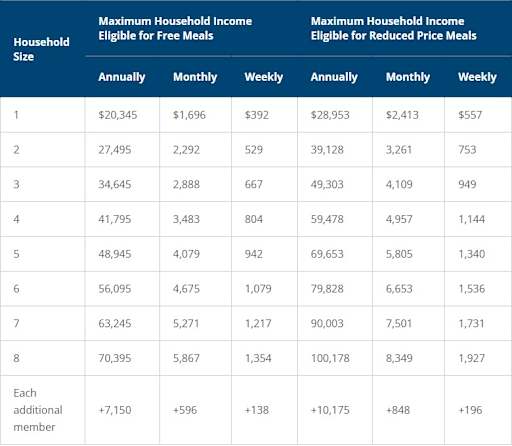 | Household Size | Maximum Household Income Eligible for Free Meals | | | Maximum Household Income Eligible for Reduced Price Meals | | |
|---|---|---|---|---|---|---|
| | Annually | Monthly | Weekly | Annually | Monthly | Weekly |
| 1 | \$20,345 | \$1,696 | \$392 | \$28,953 | \$2,413 | \$557 |
| 2 | 27,495 | 2,292 | 529 | 39,128 | 3,261 | 753 |
| 3 | 34,645 | 2,888 | 667 | 49,303 | 4,109 | 949 |
| 4 | 41,795 | 3,483 | 804 | 59,478 | 4,957 | 1,144 |
| 5 | 48,945 | 4,079 | 942 | 69,653 | 5,805 | 1,340 |
| 6 | 56,095 | 4,675 | 1,079 | 79,828 | 6,653 | 1,536 |
| 7 | 63,245 | 5,271 | 1,217 | 90,003 | 7,501 | 1,731 |
| 8 | 70,395 | 5,867 | 1,354 | 100,178 | 8,349 | 1,927 |
| Each additional member | +7,150 | +596 | +138 | +10,175 | +848 | +196 |